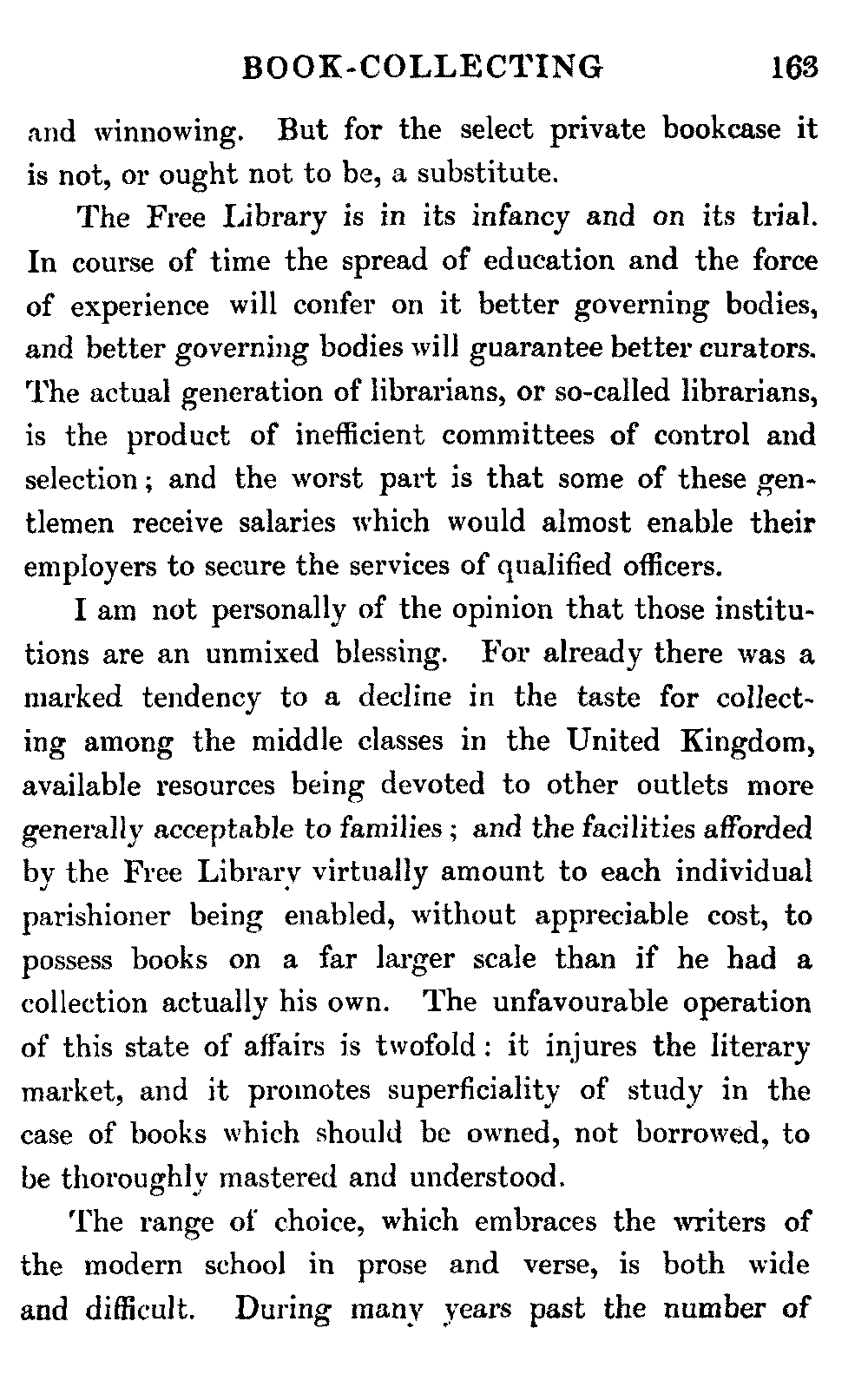 BOOK-COLLECTING 163

and winnowing. But for the select private bookcase it is not, or ought not to be, a substitute.

The Free Library is in its infancy and on its trial. In course of time the spread of education and the force of experience will confer on it better governing bodies, and better governing bodies will guarantee better curators. The actual generation of librarians, or so-called librarians, is the product of inefficient committees of control and selection; and the worst part is that some of these gentlemen receive salaries which would almost enable their employers to secure the services of qualified officers.

I am not personally of the opinion that those institutions are an unmixed blessing. For already there was a marked tendency to a decline in the taste for collecting among the middle classes in the United Kingdom, available resources being devoted to other outlets more generally acceptable to families; and the facilities afforded by the Free Library virtually amount to each individual parishioner being enabled, without appreciable cost, to possess books on a far larger scale than if he had a collection actually his own. The unfavourable operation of this state of affairs is twofold: it injures the literary market, and it promotes superficiality of study in the case of books which should be owned, not borrowed, to be thoroughly mastered and understood.

The range of choice, which embraces the writers of the modern school in prose and verse, is both wide and difficult. During many years past the number of